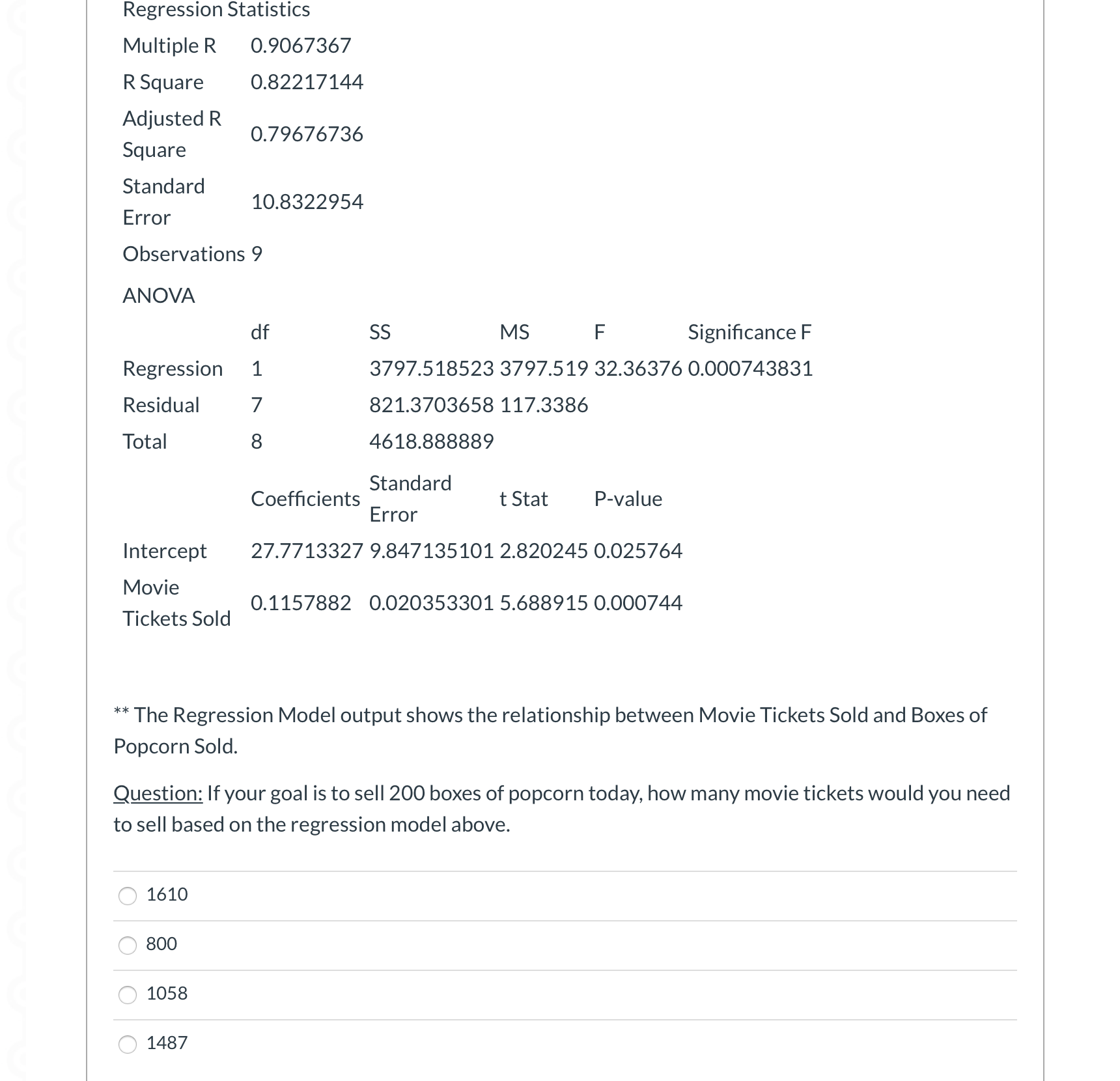 Regression Statistics

| | |
|---|---|
| Multiple R | 0.9067367 |
| R Square | 0.82217144 |
| Adjusted R Square | 0.79676736 |
| Standard Error | 10.8322954 |
| Observations | 9 |

ANOVA

| | df | SS | MS | F | Significance F |
|---|---|---|---|---|---|
| Regression | 1 | 3797.518523 | 3797.519 | 32.36376 | 0.000743831 |
| Residual | 7 | 821.3703658 | 117.3386 | | |
| Total | 8 | 4618.888889 | | | |

| | Coefficients | Standard Error | t Stat | P-value |
|---|---|---|---|---|
| Intercept | 27.7713327 | 9.847135101 | 2.820245 | 0.025764 |
| Movie Tickets Sold | 0.1157882 | 0.020353301 | 5.688915 | 0.000744 |

** The Regression Model output shows the relationship between Movie Tickets Sold and Boxes of Popcorn Sold.

Question: If your goal is to sell 200 boxes of popcorn today, how many movie tickets would you need to sell based on the regression model above.

1610

800

1058

1487